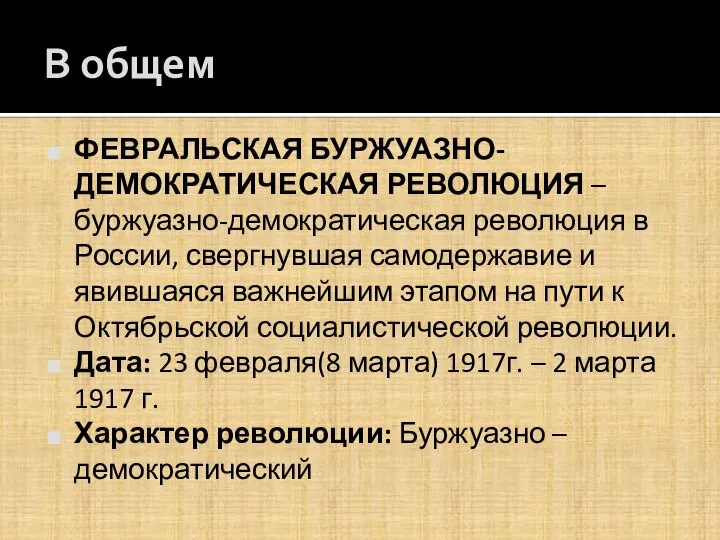 В общем

ФЕВРАЛЬСКАЯ БУРЖУАЗНО-ДЕМОКРАТИЧЕСКАЯ РЕВОЛЮЦИЯ – буржуазно-демократическая революция в России, свергнувшая самодержавие и явившаяся важнейшим этапом на пути к Октябрьской социалистической революции.

Дата: 23 февраля(8 марта) 1917г. – 2 марта 1917 г.

Характер революции: Буржуазно – демократический